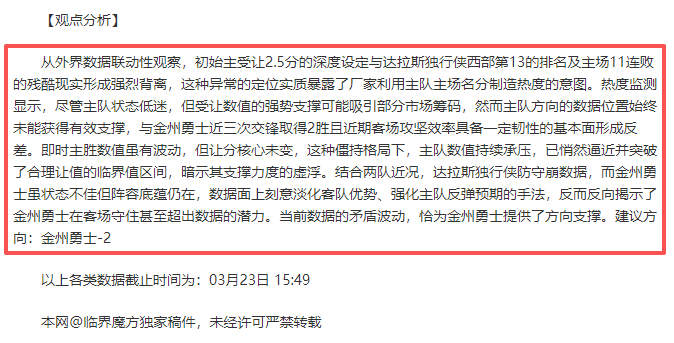 【观点分析】

从外界数据联动性观察，初始主受让2.5分的深度设定与达拉斯独行侠西部第13的排名及主场11连败的残酷现实形成强烈背离，这种异常的定位实质暴露了厂家利用主队主场名分制造热度的意图。热度监测显示，尽管主队状态低迷，但受让数值的强势支撑可能吸引部分市场筹码，然而主队方向的数据位置始终未能获得有效支撑，与金州勇士近三次交锋取得2胜且近期客场攻坚效率具备一定韧性的基本面形成反差。即时主胜数值虽有波动，但让分核心未变，这种僵持格局下，主队数值持续承压，已悄然逼近并突破了合理让值的临界值区间，暗示其支撑力度的虚浮。结合两队近况，达拉斯独行侠防守崩数据，而金州勇士虽状态不佳但阵容底蕴仍在，数据面上刻意淡化客队优势、强化主队反弹预期的手法，反而反向揭示了金州勇士在客场守住甚至超出数据的潜力。当前数据的矛盾波动，恰为金州勇士提供了方向支撑。建议方向：金州勇士-2

以上各类数据截止时间为：03月23日 15:49

本网@临界魔方独家稿件，未经许可严禁转载